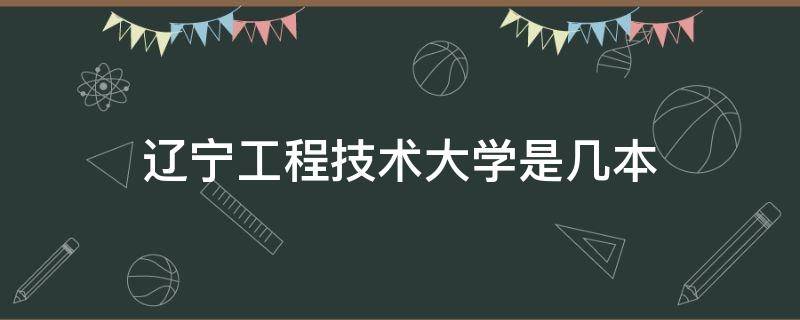 辽宁工程技术大学是几本